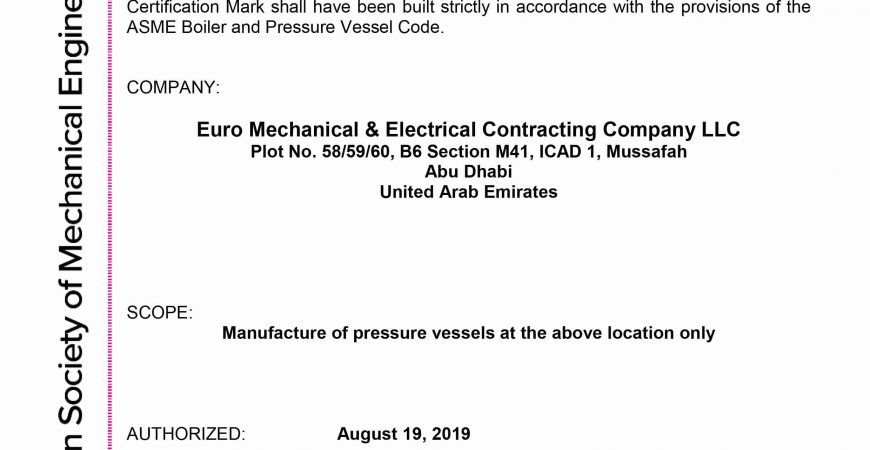 n Society of Mechanical Engine

Certification Mark shall have been built strictly in accordance with the provisions of the ASME Boiler and Pressure Vessel Code.

COMPANY:

Euro Mechanical & Electrical Contracting Company LLC
Plot No. 58/59/60, B6 Section M41, ICAD 1, Mussafah
Abu Dhabi
United Arab Emirates

SCOPE:

Manufacture of pressure vessels at the above location only

AUTHORIZED: August 19, 2019